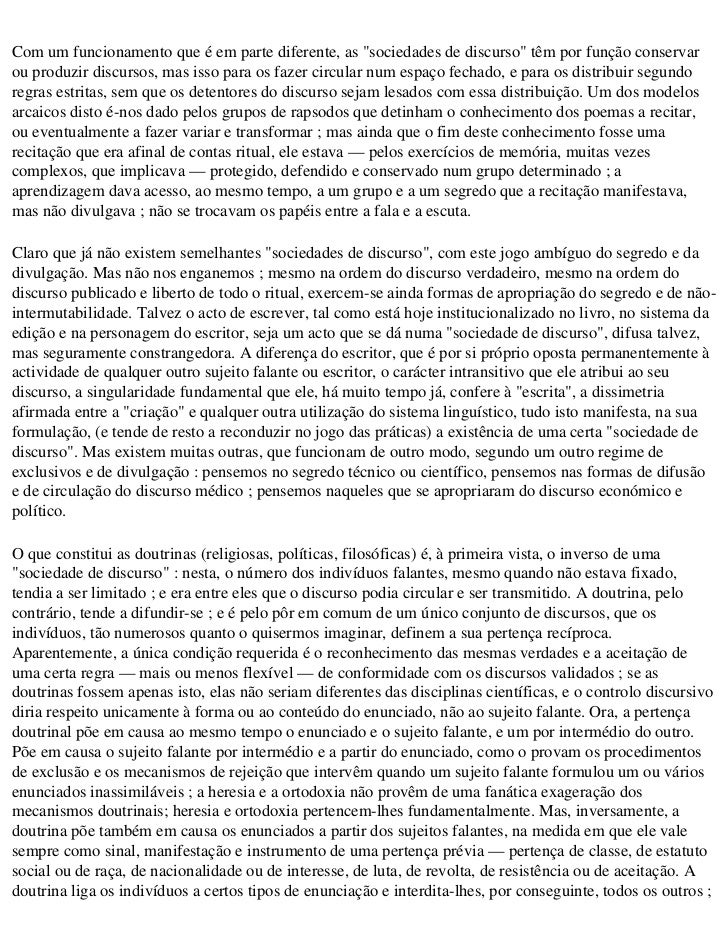 Com um funcionamento que é em parte diferente, as "sociedades de discurso" têm por função conservar ou produzir discursos, mas isso para os fazer circular num espaço fechado, e para os distribuir segundo regras estritas, sem que os detentores do discurso sejam lesados com essa distribuição. Um dos modelos arcaicos disto é-nos dado pelos grupos de rapsodos que detinham o conhecimento dos poemas a recitar, ou eventualmente a fazer variar e transformar ; mas ainda que o fim deste conhecimento fosse uma recitação que era afinal de contas ritual, ele estava — pelos exercícios de memória, muitas vezes complexos, que implicava — protegido, defendido e conservado num grupo determinado ; a aprendizagem dava acesso, ao mesmo tempo, a um grupo e a um segredo que a recitação manifestava, mas não divulgava ; não se trocavam os papéis entre a fala e a escuta.

Claro que já não existem semelhantes "sociedades de discurso", com este jogo ambíguo do segredo e da divulgação. Mas não nos enganemos ; mesmo na ordem do discurso verdadeiro, mesmo na ordem do discurso publicado e liberto de todo o ritual, exercem-se ainda formas de apropriação do segredo e de não-intermutabilidade. Talvez o acto de escrever, tal como está hoje institucionalizado no livro, no sistema da edição e na personagem do escritor, seja um acto que se dá numa "sociedade de discurso", difusa talvez, mas seguramente constrangedora. A diferença do escritor, que é por si próprio oposta permanentemente à actividade de qualquer outro sujeito falante ou escritor, o carácter intransitivo que ele atribui ao seu discurso, a singularidade fundamental que ele, há muito tempo já, confere à "escrita", a dissimetria afirmada entre a "criação" e qualquer outra utilização do sistema linguístico, tudo isto manifesta, na sua formulação, (e tende de resto a reconduzir no jogo das práticas) a existência de uma certa "sociedade de discurso". Mas existem muitas outras, que funcionam de outro modo, segundo um outro regime de exclusivos e de divulgação : pensemos no segredo técnico ou científico, pensemos nas formas de difusão e de circulação do discurso médico ; pensemos naqueles que se apropriaram do discurso económico e político.

O que constitui as doutrinas (religiosas, políticas, filosóficas) é, à primeira vista, o inverso de uma "sociedade de discurso" : nesta, o número dos indivíduos falantes, mesmo quando não estava fixado, tendia a ser limitado ; e era entre eles que o discurso podia circular e ser transmitido. A doutrina, pelo contrário, tende a difundir-se ; e é pelo pôr em comum de um único conjunto de discursos, que os indivíduos, tão numerosos quanto o quisermos imaginar, definem a sua pertença recíproca. Aparentemente, a única condição requerida é o reconhecimento das mesmas verdades e a aceitação de uma certa regra — mais ou menos flexível — de conformidade com os discursos validados ; se as doutrinas fossem apenas isto, elas não seriam diferentes das disciplinas científicas, e o controlo discursivo diria respeito unicamente à forma ou ao conteúdo do enunciado, não ao sujeito falante. Ora, a pertença doutrinal põe em causa ao mesmo tempo o enunciado e o sujeito falante, e um por intermédio do outro. Põe em causa o sujeito falante por intermédio e a partir do enunciado, como o provam os procedimentos de exclusão e os mecanismos de rejeição que intervêm quando um sujeito falante formulou um ou vários enunciados inassimiláveis ; a heresia e a ortodoxia não provêm de uma fanática exageração dos mecanismos doutrinais; heresia e ortodoxia pertencem-lhes fundamentalmente. Mas, inversamente, a doutrina põe também em causa os enunciados a partir dos sujeitos falantes, na medida em que ele vale sempre como sinal, manifestação e instrumento de uma pertença prévia — pertença de classe, de estatuto social ou de raça, de nacionalidade ou de interesse, de luta, de revolta, de resistência ou de aceitação. A doutrina liga os indivíduos a certos tipos de enunciação e interdita-lhes, por conseguinte, todos os outros ;